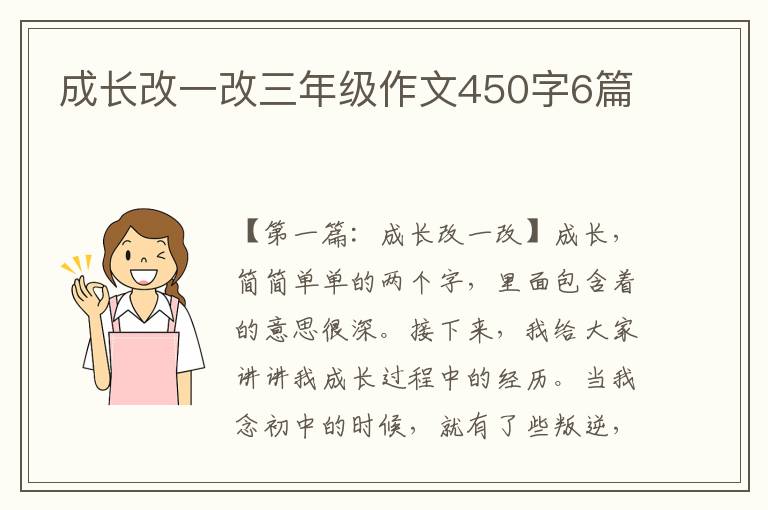 成长改一改三年级作文450字6篇

【第一篇：成长改一改】成长，简简单单的两个字，里面包含着的意思很深。接下来，我给大家讲讲我成长过程中的经历。当我念初中的时候，就有了些叛逆，